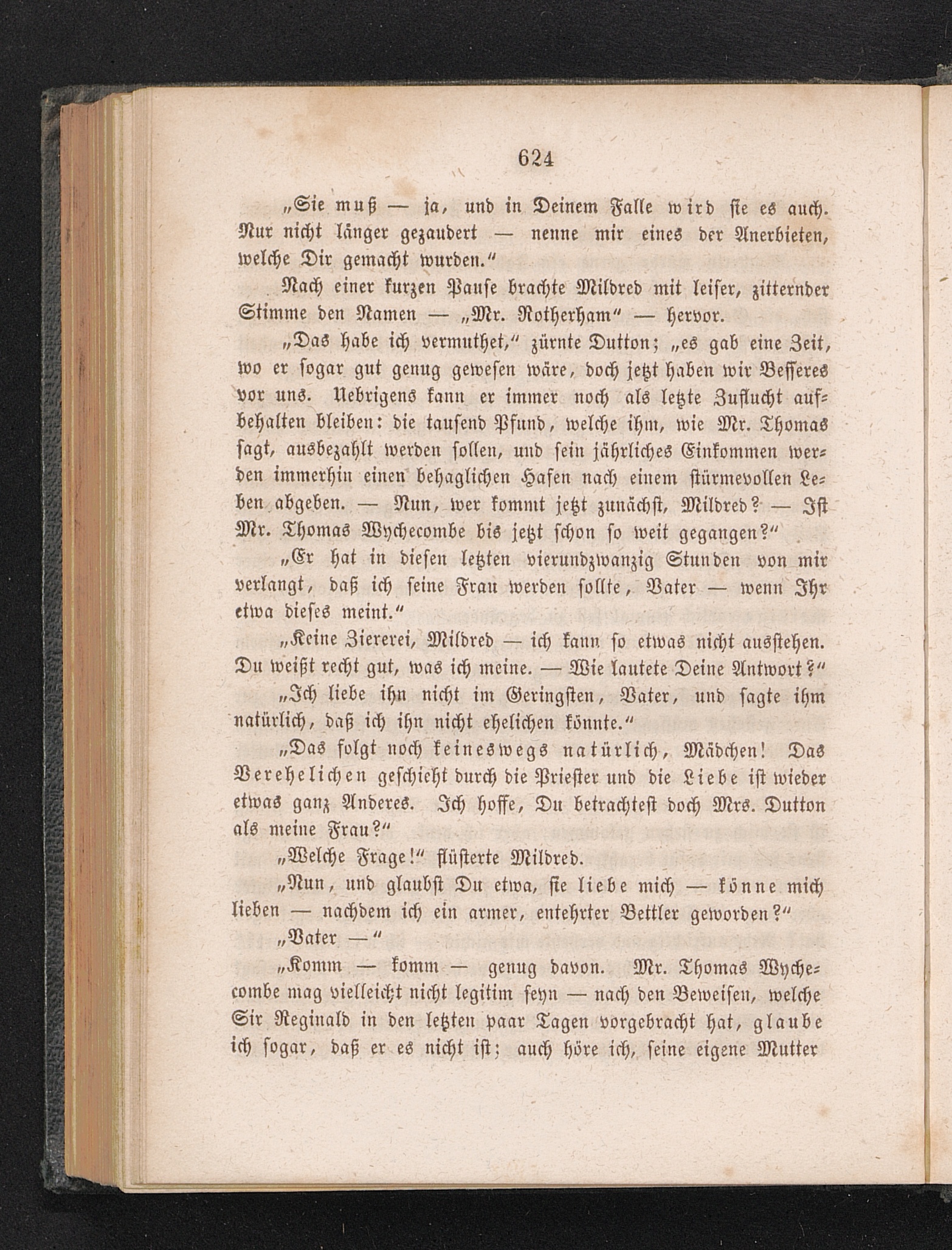 624

„Sie muß — ja, und in Deinem Falle wird sie es auch. Nur nicht länger gezaudert — nenne mir eines der Anerbieten, welche Dir gemacht wurden.“

Nach einer kurzen Pause brachte Mildred mit leiser, zitternder Stimme den Namen — „Mr. Rotherham“ — hervor.

„Das habe ich vermuthet,“ zürnte Dutton; „es gab eine Zeit, wo er sogar gut genug gewesen wäre, doch jetzt haben wir Besseres vor uns. Uebrigens kann er immer noch als letzte Zuflucht aufbehalten bleiben: die tausend Pfund, welche ihm, wie Mr. Thomas sagt, ausbezahlt werden sollen, und sein jährliches Einkommen werden immerhin einen behaglichen Hafen nach einem stürmevollen Leben abgeben. — Nun, wer kommt jetzt zunächst, Mildred? — Ist Mr. Thomas Wychecombe bis jetzt schon so weit gegangen?“

„Er hat in diesen letzten vierundzwanzig Stunden von mir verlangt, daß ich seine Frau werden sollte, Vater — wenn Ihr etwa dieses meint.“

„Keine Ziererei, Mildred — ich kann so etwas nicht ausstehen. Du weißt recht gut, was ich meine. — Wie lautete Deine Antwort?“

„Ich liebe ihn nicht im Geringsten, Vater, und sagte ihm natürlich, daß ich ihn nicht ehelichen könnte.“

„Das folgt noch keineswegs natürlich, Mädchen! Das Verehelichen geschieht durch die Priester und die Liebe ist wieder etwas ganz Anderes. Ich hoffe, Du betrachtest doch Mrs. Dutton als meine Frau?“

„Welche Frage!“ flüsterte Mildred.

„Nun, und glaubst Du etwa, sie liebe mich — könne mich lieben — nachdem ich ein armer, entehrter Bettler geworden?“

„Vater —“

„Komm — komm — genug davon. Mr. Thomas Wychecombe mag vielleicht nicht legitim seyn — nach den Beweisen, welche Sir Reginald in den letzten paar Tagen vorgebracht hat, glaube ich sogar, daß er es nicht ist; auch höre ich, seine eigene Mutter